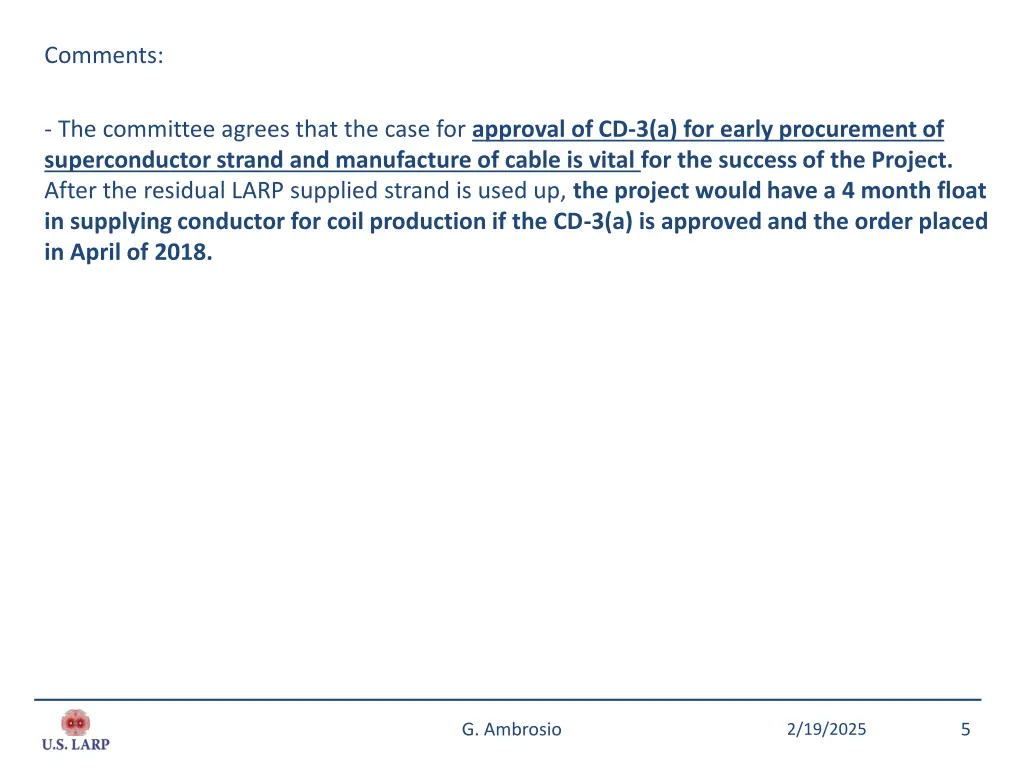 Comments:

- The committee agrees that the case for approval of CD-3(a) for early procurement of superconductor strand and manufacture of cable is vital for the success of the Project. After the residual LARP supplied strand is used up, the project would have a 4 month float in supplying conductor for coil production if the CD-3(a) is approved and the order placed in April of 2018.

U.S. LARP

G. Ambrosio

2/19/2025

5